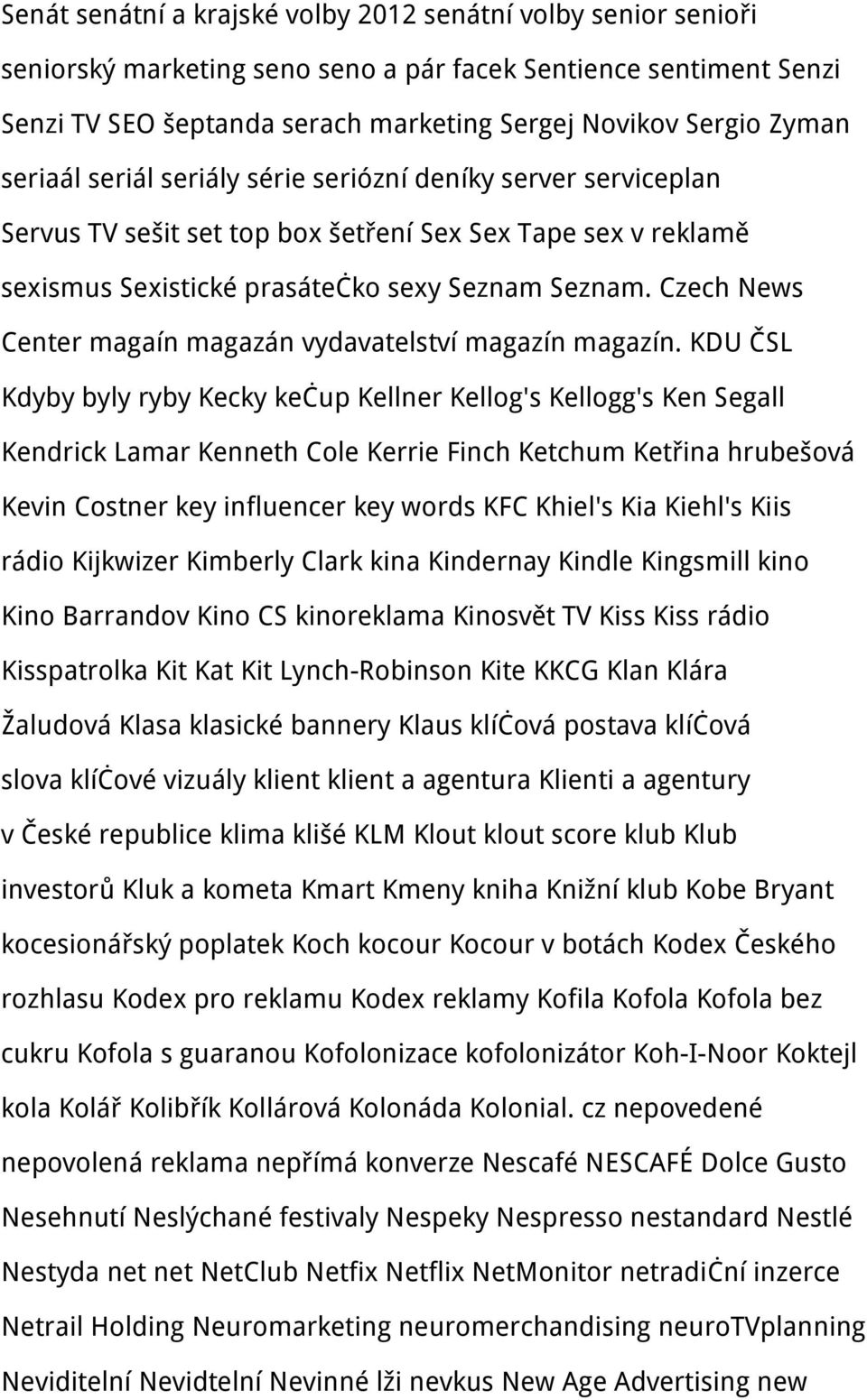 Senát senátní a krajské volby 2012 senátní volby senior senioři seniorský marketing seno seno a pár facek Sentience sentiment Senzi Senzi TV SEO šeptanda serach marketing Sergej Novikov Sergio Zyman seriaál seriál seriály série seriózní deníky server serviceplan Servus TV sešit set top box šetření Sex Sex Tape sex v reklamě sexismus Sexistické prasátečko sexy Seznam Seznam. Czech News Center magaín magazán vydavatelství magazín magazín. KDU ČSL Kdyby byly ryby Kecky kečup Kellner Kellog's Kellogg's Ken Segall Kendrick Lamar Kenneth Cole Kerrie Finch Ketchum Ketřina hrubešová Kevin Costner key influencer key words KFC Khiel's Kia Kiehl's Kiis rádio Kijkwizer Kimberly Clark kina Kindernay Kindle Kingsmill kino Kino Barrandov Kino CS kinoreklama Kinosvět TV Kiss Kiss rádio Kisspatrolka Kit Kat Kit Lynch-Robinson Kite KKCG Klan Klára Žaludová Klasa klasické bannery Klaus klíčová postava klíčová slova klíčové vizuály klient klient a agentura Klienti a agentury v České republice klima klišé KLM Klout klout score klub Klub investorů Kluk a kometa Kmart Kmeny kniha Knižní klub Kobe Bryant kocesionářský poplatek Koch kocour Kocour v botách Kodex Českého rozhlasu Kodex pro reklamu Kodex reklamy Kofila Kofola Kofola bez cukru Kofola s guaranou Kofolonizace kofolonizátor Koh-I-Noor Koktejl kola Kolář Kolibřík Kollárová Kolonáda Kolonial. cz nepovedené nepovolená reklama nepřímá konverze Nescafé NESCAFÉ Dolce Gusto Nesehnutí Neslýchané festivaly Nespeky Nespresso nestandard Nestlé Nestyda net net NetClub Netfix Netflix NetMonitor netradiční inzerce Netrail Holding Neuromarketing neuromerchandising neuroTVplanning Neviditelní Nevidtelní Nevinné lži nevkus New Age Advertising new